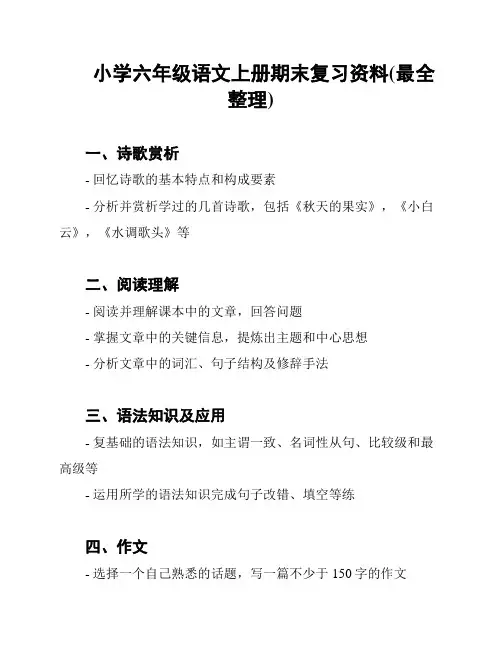 小学六年级语文上册期末复习资料(最全整理)

一、诗歌赏析

- 回忆诗歌的基本特点和构成要素

- 分析并赏析学过的几首诗歌，包括《秋天的果实》，《小白云》，《水调歌头》等

二、阅读理解

- 阅读并理解课本中的文章，回答问题

- 掌握文章中的关键信息，提炼出主题和中心思想

- 分析文章中的词汇、句子结构及修辞手法

三、语法知识及应用

- 复基础的语法知识，如主谓一致、名词性从句、比较级和最高级等

- 运用所学的语法知识完成句子改错、填空等练

四、作文

- 选择一个自己熟悉的话题，写一篇不少于 150 字的作文